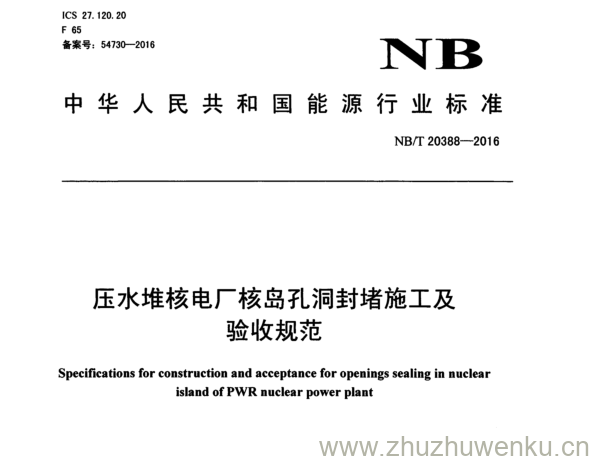 ICS 27.120.20
F 65
备案号：54730—2016

NB

中华人民共和国能源行业标准

NB/T 20388—2016

压水堆核电厂核岛孔洞封堵施工及验收规范

Specifications for construction and acceptance for openings sealing in nuclear island of PWR nuclear power plant

www.zhuzhuwenku.cn